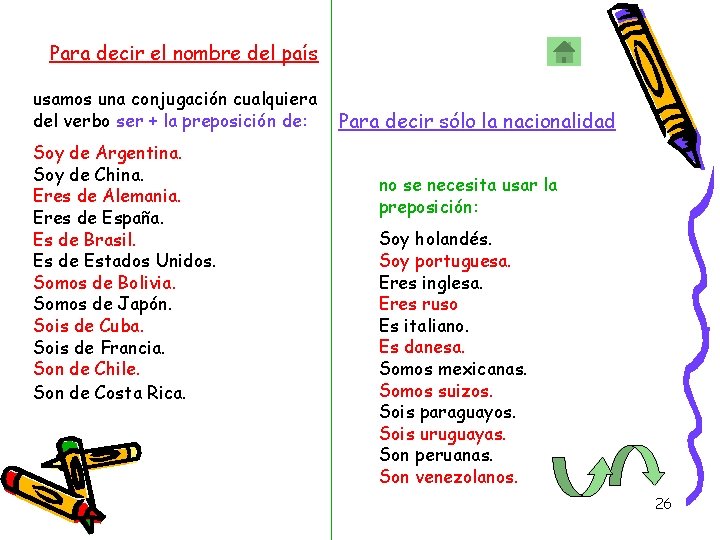 Para decir el nombre del país

usamos una conjugación cualquiera del verbo ser + la preposición de:

Soy de Argentina.
Soy de China.
Eres de Alemania.
Eres de España.
Es de Brasil.
Es de Estados Unidos.
Somos de Bolivia.
Somos de Japón.
Sois de Cuba.
Sois de Francia.
Son de Chile.
Son de Costa Rica.

Para decir sólo la nacionalidad

no se necesita usar la preposición:

Soy holandés.
Soy portuguesa.
Eres inglesa.
Eres ruso
Es italiano.
Es danesa.
Somos mexicanas.
Somos suizos.
Sois paraguayos.
Sois uruguayas.
Son peruanas.
Son venezolanos.

26